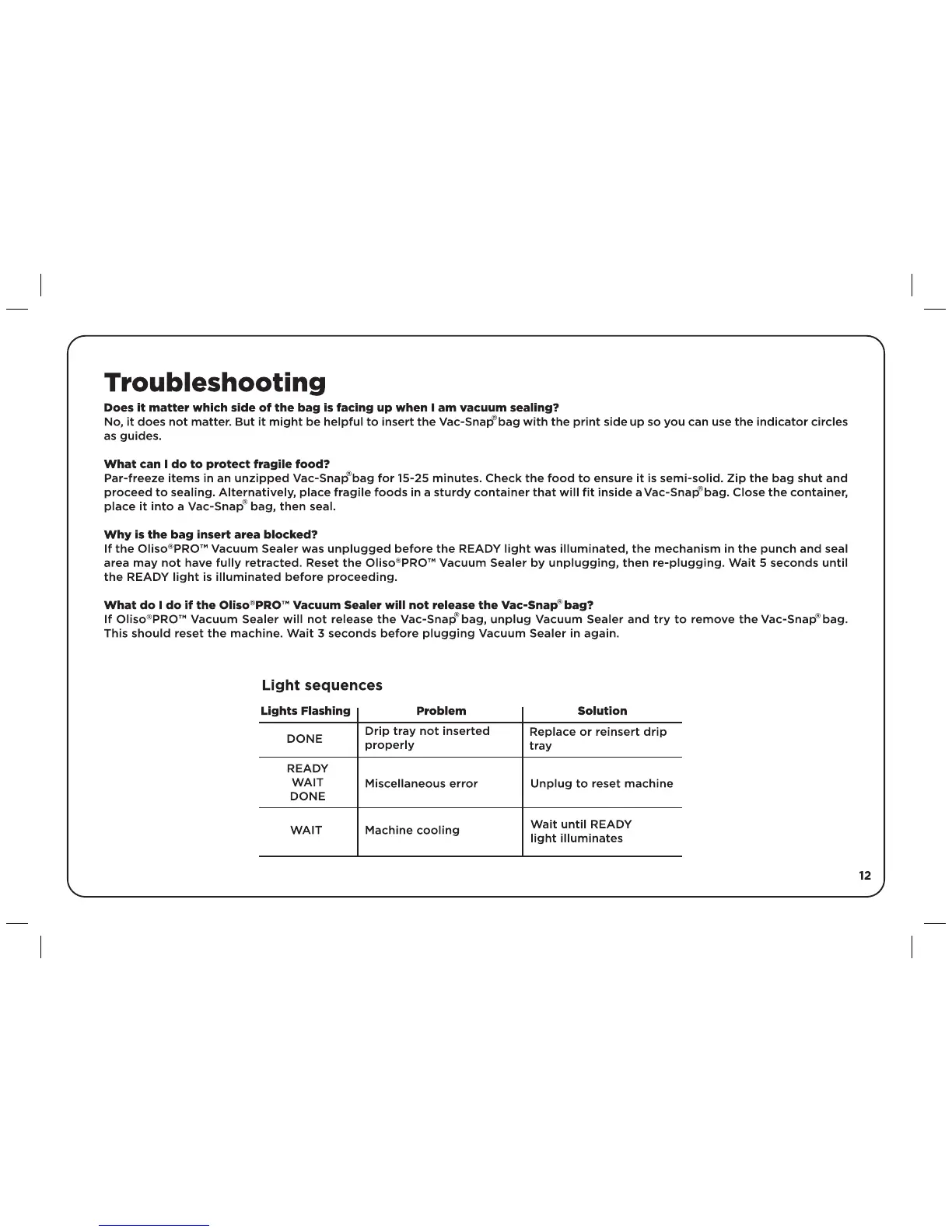 Troubleshooting

Does it matter which side of the bag is facing up when I am vacuum sealing?
No, it does not matter. But it might be helpful to insert the Vac-Snap® bag with the print side up so you can use the indicator circles as guides.

What can I do to protect fragile food?
Par-freeze items in an unzipped Vac-Snap® bag for 15-25 minutes. Check the food to ensure it is semi-solid. Zip the bag shut and proceed to sealing. Alternatively, place fragile foods in a sturdy container that will fit inside a Vac-Snap® bag. Close the container, place it into a Vac-Snap® bag, then seal.

Why is the bag insert area blocked?
If the Oliso®PRO™ Vacuum Sealer was unplugged before the READY light was illuminated, the mechanism in the punch and seal area may not have fully retracted. Reset the Oliso®PRO™ Vacuum Sealer by unplugging, then re-plugging. Wait 5 seconds until the READY light is illuminated before proceeding.

What do I do if the Oliso®PRO™ Vacuum Sealer will not release the Vac-Snap® bag?
If Oliso®PRO™ Vacuum Sealer will not release the Vac-Snap® bag, unplug Vacuum Sealer and try to remove the Vac-Snap® bag. This should reset the machine. Wait 3 seconds before plugging Vacuum Sealer in again.

Light sequences

| Lights Flashing | Problem | Solution |
|---|---|---|
| DONE | Drip tray not inserted properly | Replace or reinsert drip tray |
| READY WAIT DONE | Miscellaneous error | Unplug to reset machine |
| WAIT | Machine cooling | Wait until READY light illuminates |

12